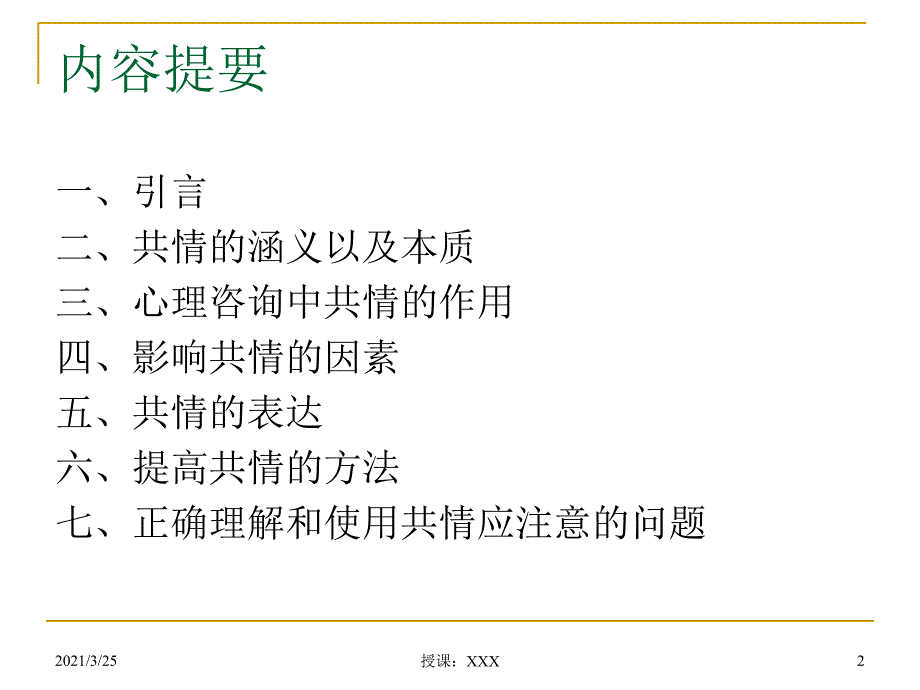 内容提要

一、引言
二、共情的涵义以及本质
三、心理咨询中共情的作用
四、影响共情的因素
五、共情的表达
六、提高共情的方法
七、正确理解和使用共情应注意的问题

2021/3/25 授课：XXX 2